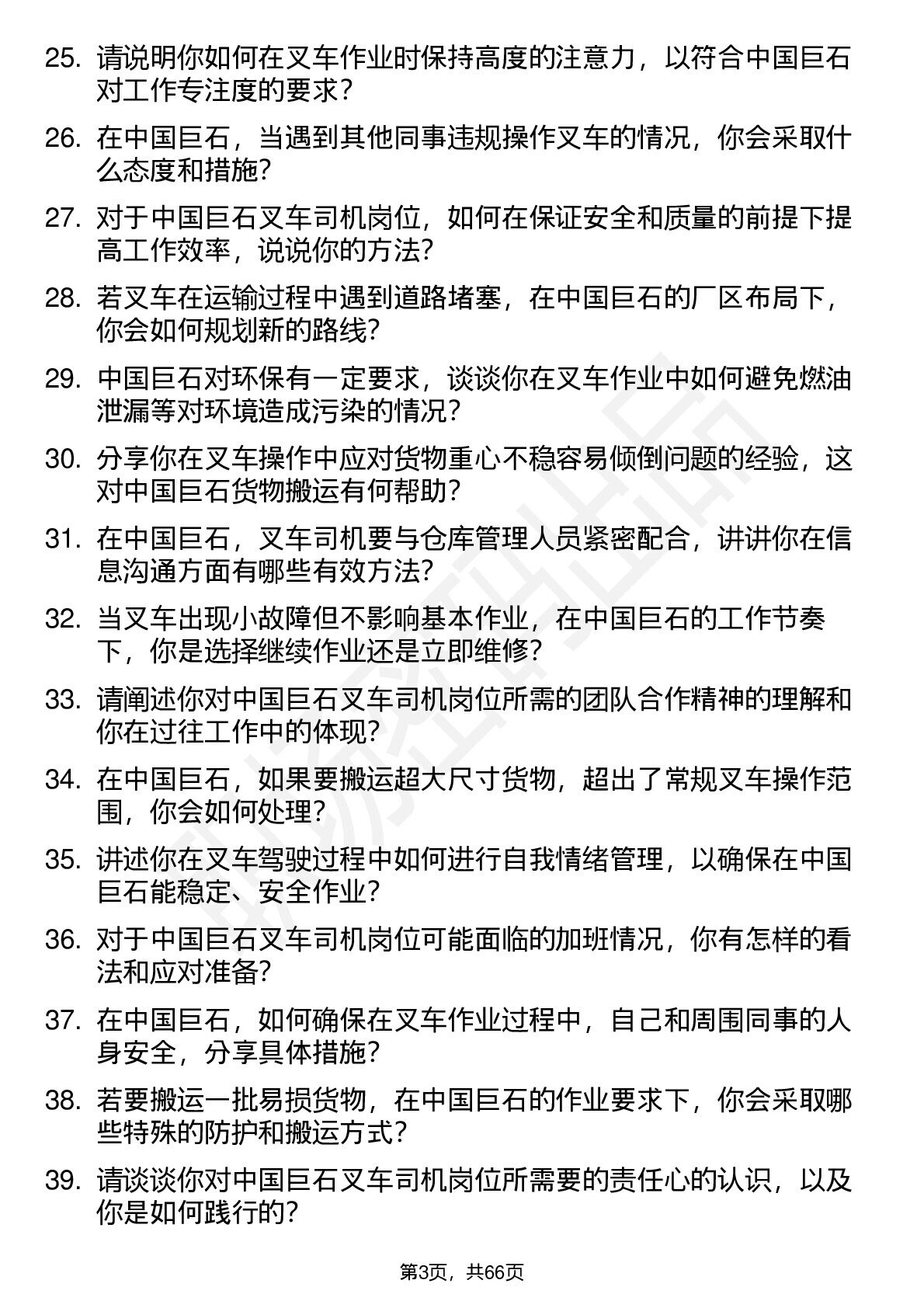 25. 请说明你如何在叉车作业时保持高度的注意力，以符合中国巨石对工作专注度的要求？

26. 在中国巨石，当遇到其他同事违规操作叉车的情况，你会采取什么态度和措施？

27. 对于中国巨石叉车司机岗位，如何在保证安全和质量的前提下提高工作效率，说说你的方法？

28. 若叉车在运输过程中遇到道路堵塞，在中国巨石的厂区布局下，你会如何规划新的路线？

29. 中国巨石对环保有一定要求，谈谈你在叉车作业中如何避免燃油泄漏等对环境造成污染的情况？

30. 分享你在叉车操作中应对货物重心不稳容易倾倒问题的经验，这对中国巨石货物搬运有何帮助？

31. 在中国巨石，叉车司机要与仓库管理人员紧密配合，讲讲你在信息沟通方面有哪些有效方法？

32. 当叉车出现小故障但不影响基本作业，在中国巨石的工作节奏下，你是选择继续作业还是立即维修？

33. 请阐述你对中国巨石叉车司机岗位所需的团队合作精神的理解和你在过往工作中的体现？

34. 在中国巨石，如果要搬运超大尺寸货物，超出了常规叉车操作范围，你会如何处理？

35. 讲述你在叉车驾驶过程中如何进行自我情绪管理，以确保在中国巨石能稳定、安全作业？

36. 对于中国巨石叉车司机岗位可能面临的加班情况，你有怎样的看法和应对准备？

37. 在中国巨石，如何确保在叉车作业过程中，自己和周围同事的人身安全，分享具体措施？

38. 若要搬运一批易损货物，在中国巨石的作业要求下，你会采取哪些特殊的防护和搬运方式？

39. 请谈谈你对中国巨石叉车司机岗位所需要的责任心的认识，以及你是如何践行的？

第3页，共66页